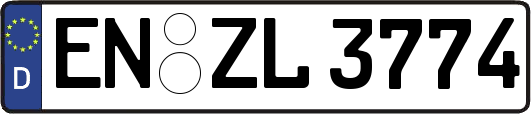 D

EN ZL 3774